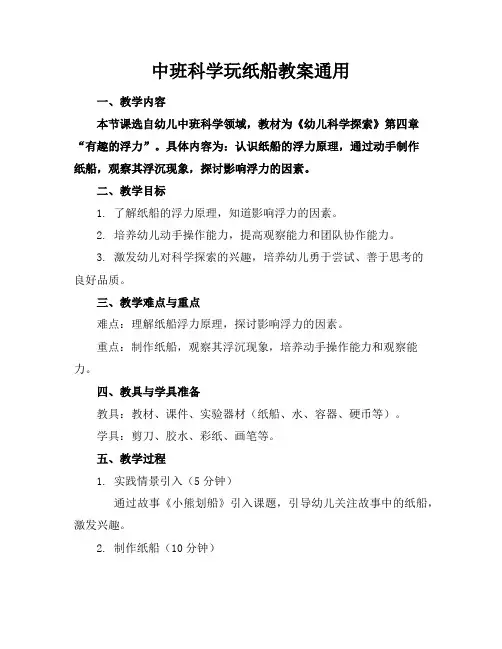 中班科学玩纸船教案通用

一、教学内容

本节课选自幼儿中班科学领域，教材为《幼儿科学探索》第四章“有趣的浮力”。具体内容为：认识纸船的浮力原理，通过动手制作纸船，观察其浮沉现象，探讨影响浮力的因素。

二、教学目标

1. 了解纸船的浮力原理，知道影响浮力的因素。

2. 培养幼儿动手操作能力，提高观察能力和团队协作能力。

3. 激发幼儿对科学探索的兴趣，培养幼儿勇于尝试、善于思考的良好品质。

三、教学难点与重点

难点：理解纸船浮力原理，探讨影响浮力的因素。

重点：制作纸船，观察其浮沉现象，培养动手操作能力和观察能力。

四、教具与学具准备

教具：教材、课件、实验器材（纸船、水、容器、硬币等）。

学具：剪刀、胶水、彩纸、画笔等。

五、教学过程

1. 实践情景引入（5 分钟）

通过故事《小熊划船》引入课题，引导幼儿关注故事中的纸船，激发兴趣。

2. 制作纸船（10 分钟）